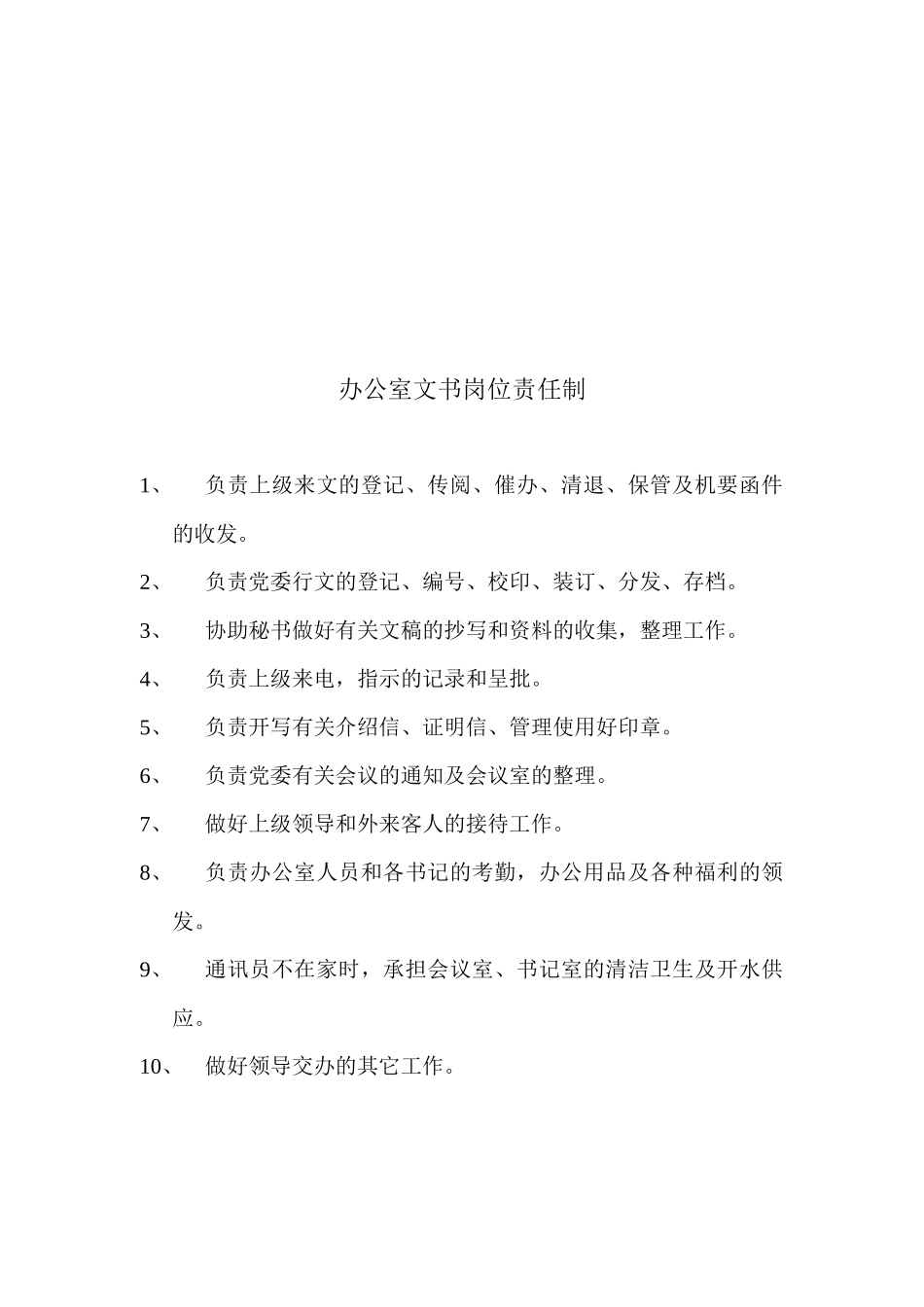 办公室文书岗位责任制

1、 负责上级来文的登记、传阅、催办、清退、保管及机要函件的收发。

2、 负责党委行文的登记、编号、校印、装订、分发、存档。

3、 协助秘书做好有关文稿的抄写和资料的收集，整理工作。

4、 负责上级来电，指示的记录和呈批。

5、 负责开写有关介绍信、证明信、管理使用好印章。

6、 负责党委有关会议的通知及会议室的整理。

7、 做好上级领导和外来客人的接待工作。

8、 负责办公室人员和各书记的考勤，办公用品及各种福利的领发。

9、 通讯员不在家时，承担会议室、书记室的清洁卫生及开水供应。

10、 做好领导交办的其它工作。